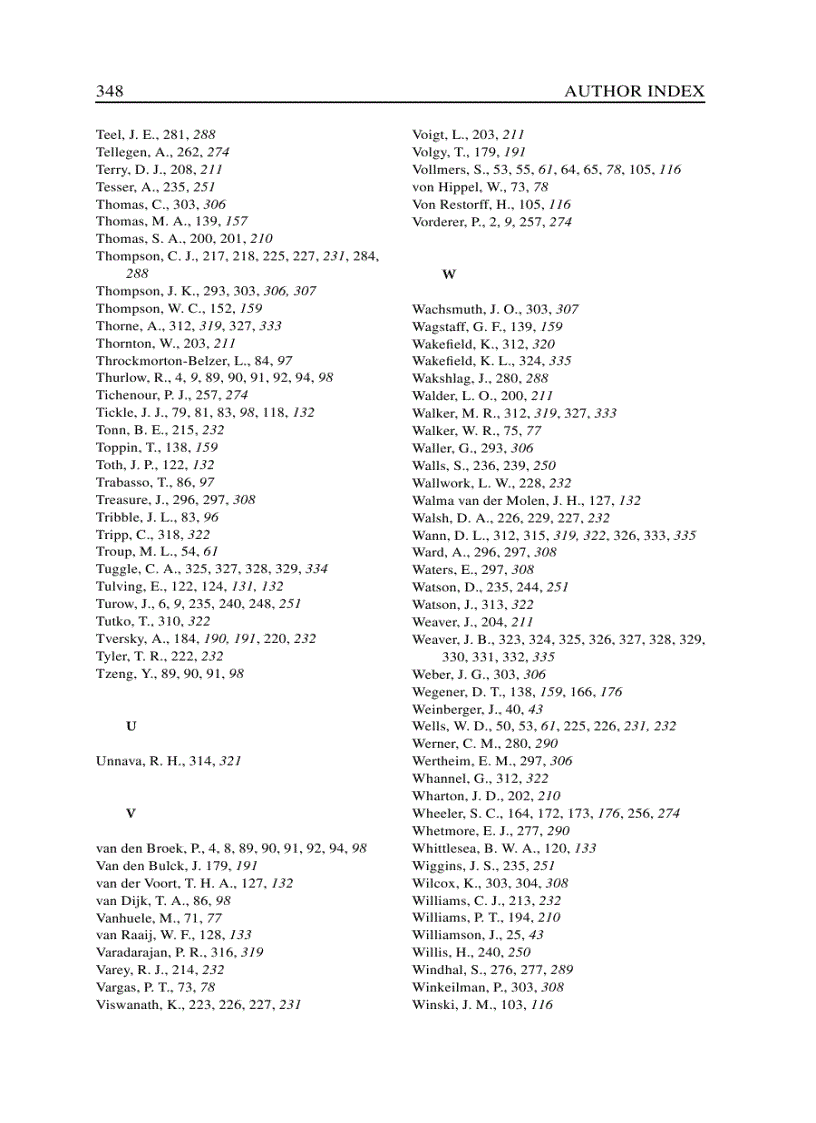 348 AUTHOR INDEX

Teel, J. E., 281, 288
Tellegen, A., 262, 274
Terry, D. J., 208, 211
Tesser, A., 235, 251
Thomas, C., 303, 306
Thomas, M. A., 139, 157
Thomas, S. A., 200, 201, 210
Thompson, C. J., 217, 218, 225, 227, 231, 284, 288
Thompson, J. K., 293, 303, 306, 307
Thompson, W. C., 152, 159
Thorne, A., 312, 319, 327, 333
Thornton, W., 203, 211
Throckmorton-Belzer, L., 84, 97
Thurlow, R., 4, 9, 89, 90, 91, 92, 94, 98
Tichenour, P. J., 257, 274
Tickle, J. J., 79, 81, 83, 98, 118, 132
Tonn, B. E., 215, 232
Toppin, T., 138, 159
Toth, J. P., 122, 132
Trabasso, T., 86, 97
Treasure, J., 296, 297, 308
Tribble, J. L., 83, 96
Tripp, C., 318, 322
Troup, M. L., 54, 61
Tuggle, C. A., 325, 327, 328, 329, 334
Tulving, E., 122, 124, 131, 132
Turow, J., 6, 9, 235, 240, 248, 251
Tutko, T., 310, 322
Tversky, A., 184, 190, 191, 220, 232
Tyler, T. R., 222, 232
Tzeng, Y., 89, 90, 91, 98

U

Unnava, R. H., 314, 321

V

van den Broek, P., 4, 8, 89, 90, 91, 92, 94, 98
Van den Bulck, J. 179, 191
van der Voort, T. H. A., 127, 132
van Dijk, T. A., 86, 98
Vanhuele, M., 71, 77
van Raaij, W. F., 128, 133
Varadarajan, P. R., 316, 319
Varey, R. J., 214, 232
Vargas, P. T., 73, 78
Viswanath, K., 223, 226, 227, 231

Voigt, L., 203, 211
Volgy, T., 179, 191
Vollmers, S., 53, 55, 61, 64, 65, 78, 105, 116
von Hippel, W., 73, 78
Von Restorff, H., 105, 116
Vorderer, P., 2, 9, 257, 274

W

Wachsmuth, J. O., 303, 307
Wagstaff, G. F., 139, 159
Wakefield, K., 312, 320
Wakefield, K. L., 324, 335
Wakshlag, J., 280, 288
Walder, L. O., 200, 211
Walker, M. R., 312, 319, 327, 333
Walker, W. R., 75, 77
Waller, G., 293, 306
Walls, S., 236, 239, 250
Wallwork, L. W., 228, 232
Walma van der Molen, J. H., 127, 132
Walsh, D. A., 226, 229, 227, 232
Wann, D. L., 312, 315, 319, 322, 326, 333, 335
Ward, A., 296, 297, 308
Waters, E., 297, 308
Watson, D., 235, 244, 251
Watson, J., 313, 322
Weaver, J., 204, 211
Weaver, J. B., 323, 324, 325, 326, 327, 328, 329, 330, 331, 332, 335
Weber, J. G., 303, 306
Wegener, D. T., 138, 159, 166, 176
Weinberger, J., 40, 43
Wells, W. D., 50, 53, 61, 225, 226, 231, 232
Werner, C. M., 280, 290
Wertheim, E. M., 297, 306
Whannel, G., 312, 322
Wharton, J. D., 202, 210
Wheeler, S. C., 164, 172, 173, 176, 256, 274
Whetmore, E. J., 277, 290
Whittlesea, B. W. A., 120, 133
Wiggins, J. S., 235, 251
Wilcox, K., 303, 304, 308
Williams, C. J., 213, 232
Williams, P. T., 194, 210
Williamson, J., 25, 43
Willis, H., 240, 250
Windhal, S., 276, 277, 289
Winkeilman, P., 303, 308
Winski, J. M., 103, 116